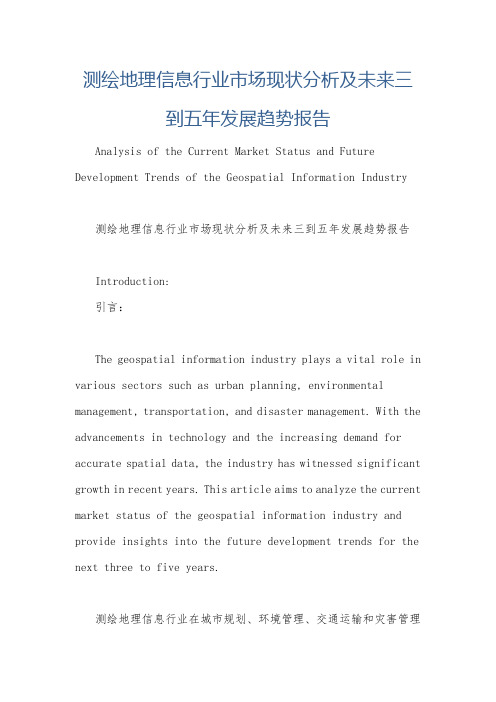 测绘地理信息行业市场现状分析及未来三到五年发展趋势报告

Analysis of the Current Market Status and Future Development Trends of the Geospatial Information Industry

测绘地理信息行业市场现状分析及未来三到五年发展趋势报告

Introduction:
引言:

The geospatial information industry plays a vital role in various sectors such as urban planning, environmental management, transportation, and disaster management. With the advancements in technology and the increasing demand for accurate spatial data, the industry has witnessed significant growth in recent years. This article aims to analyze the current market status of the geospatial information industry and provide insights into the future development trends for the next three to five years.

测绘地理信息行业在城市规划、环境管理、交通运输和灾害管理